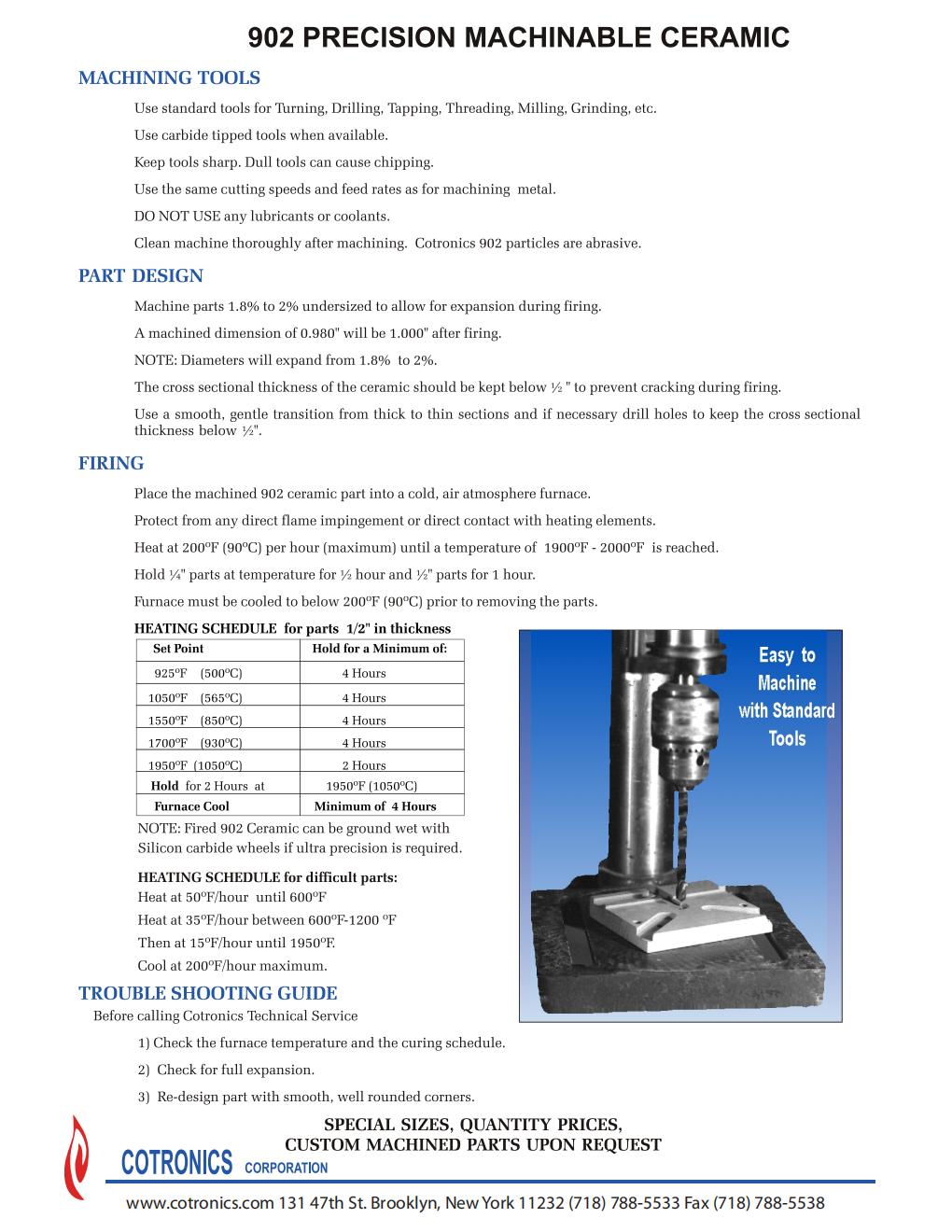 902 PRECISION MACHINABLE CERAMIC

MACHINING TOOLS

Use standard tools for Turning, Drilling, Tapping, Threading, Milling, Grinding, etc.

Use carbide tipped tools when available.

Keep tools sharp. Dull tools can cause chipping.

Use the same cutting speeds and feed rates as for machining metal.

DO NOT USE any lubricants or coolants.

Clean machine thoroughly after machining. Cotronics 902 particles are abrasive.

PART DESIGN

Machine parts 1.8% to 2% undersized to allow for expansion during firing.

A machined dimension of 0.980" will be 1.000" after firing.

NOTE: Diameters will expand from 1.8% to 2%.

The cross sectional thickness of the ceramic should be kept below ½ " to prevent cracking during firing.

Use a smooth, gentle transition from thick to thin sections and if necessary drill holes to keep the cross sectional thickness below ½".

FIRING

Place the machined 902 ceramic part into a cold, air atmosphere furnace.

Protect from any direct flame impingement or direct contact with heating elements.

Heat at 200ºF (90ºC) per hour (maximum) until a temperature of 1900ºF - 2000ºF is reached.

Hold ¼" parts at temperature for ½ hour and ½" parts for 1 hour.

Furnace must be cooled to below 200ºF (90ºC) prior to removing the parts.

HEATING SCHEDULE for parts 1/2" in thickness

| Set Point | Hold for a Minimum of: |
|---|---|
| 925ºF (500ºC) | 4 Hours |
| 1050ºF (565ºC) | 4 Hours |
| 1550ºF (850ºC) | 4 Hours |
| 1700ºF (930ºC) | 4 Hours |
| 1950ºF (1050ºC) | 2 Hours |
| Hold for 2 Hours at | 1950ºF (1050ºC) |
| Furnace Cool | Minimum of 4 Hours |

NOTE: Fired 902 Ceramic can be ground wet with Silicon carbide wheels if ultra precision is required.

HEATING SCHEDULE for difficult parts:
Heat at 50ºF/hour until 600ºF
Heat at 35ºF/hour between 600ºF-1200 ºF
Then at 15ºF/hour until 1950ºF.
Cool at 200ºF/hour maximum.

Easy to Machine with Standard Tools

TROUBLE SHOOTING GUIDE
Before calling Cotronics Technical Service

1) Check the furnace temperature and the curing schedule.

2) Check for full expansion.

3) Re-design part with smooth, well rounded corners.

SPECIAL SIZES, QUANTITY PRICES,
CUSTOM MACHINED PARTS UPON REQUEST

COTRONICS CORPORATION

www.cotronics.com 131 47th St. Brooklyn, New York 11232 (718) 788-5533 Fax (718) 788-5538